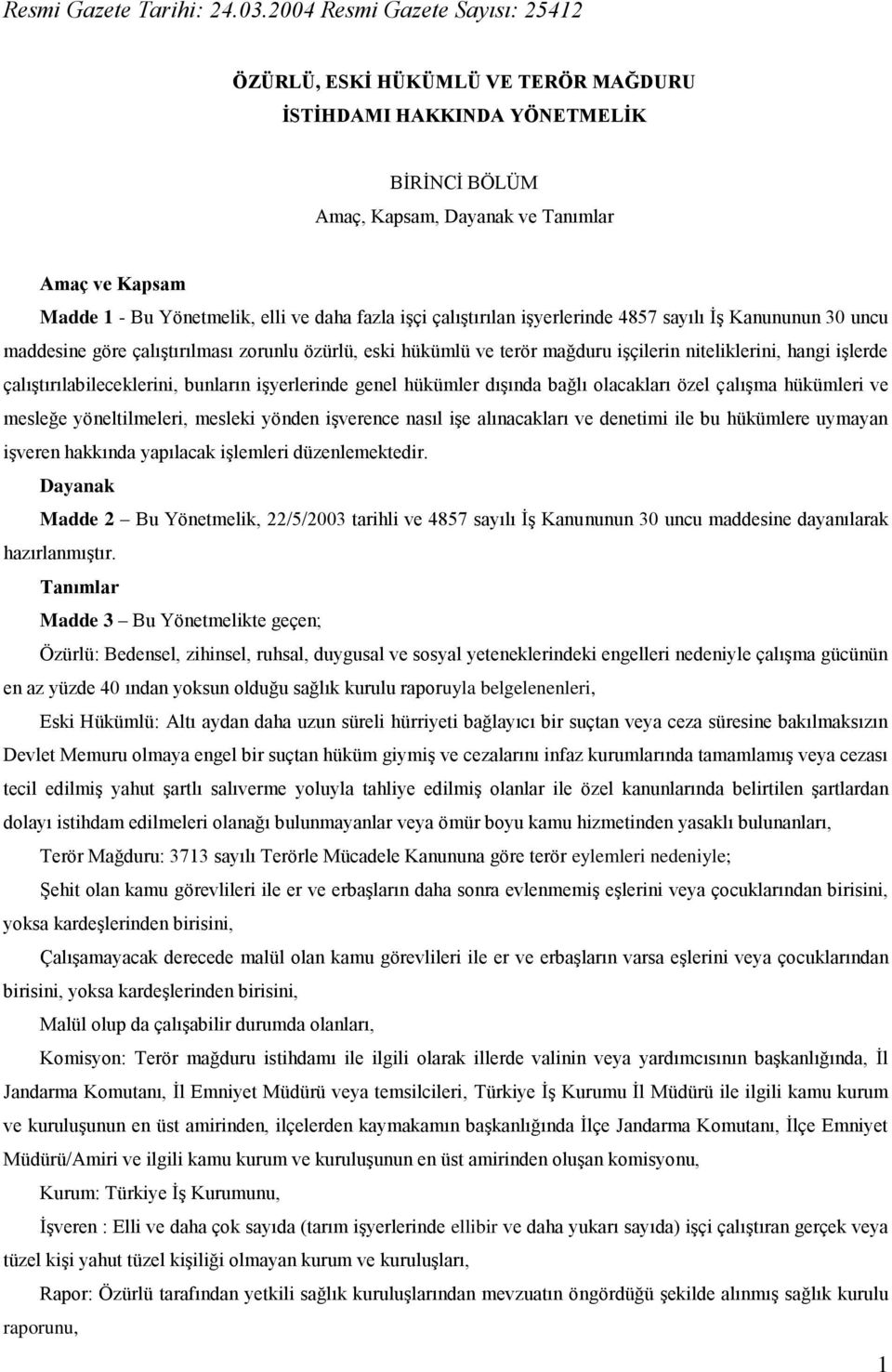 Resmi Gazete Tarihi: 24.03.2004 Resmi Gazete Sayısı: 25412

ÖZÜRLÜ, ESKİ HÜKÜMLÜ VE TERÖR MAĞDURU İSTİHDAMI HAKKINDA YÖNETMELİK

BİRİNCİ BÖLÜM
Amaç, Kapsam, Dayanak ve Tanımlar

Amaç ve Kapsam
Madde 1 - Bu Yönetmelik, elli ve daha fazla işçi çalıştırılan işyerlerinde 4857 sayılı İş Kanununun 30 uncu maddesine göre çalıştırılması zorunlu özürlü, eski hükümlü ve terör mağduru işçilerin niteliklerini, hangi işlerde çalıştırılabileceklerini, bunların işyerlerinde genel hükümler dışında bağlı olacakları özel çalışma hükümleri ve mesleğe yöneltilmeleri, mesleki yönden işverence nasıl işe alınacakları ve denetimi ile bu hükümlere uymayan işveren hakkında yapılacak işlemleri düzenlemektedir.
Dayanak
Madde 2 – Bu Yönetmelik, 22/5/2003 tarihli ve 4857 sayılı İş Kanununun 30 uncu maddesine dayanılarak hazırlanmıştır.
Tanımlar
Madde 3 – Bu Yönetmelikte geçen;
Özürlü: Bedensel, zihinsel, ruhsal, duygusal ve sosyal yeteneklerindeki engelleri nedeniyle çalışma gücünün en az yüzde 40 ından yoksun olduğu sağlık kurulu raporuyla belgelenenleri,
Eski Hükümlü: Altı aydan daha uzun süreli hürriyeti bağlayıcı bir suçtan veya ceza süresine bakılmaksızın Devlet Memuru olmaya engel bir suçtan hüküm giymiş ve cezalarını infaz kurumlarında tamamlamış veya cezası tecil edilmiş yahut şartlı salıverme yoluyla tahliye edilmiş olanlar ile özel kanunlarında belirtilen şartlardan dolayı istihdam edilmeleri olanağı bulunmayanlar veya ömür boyu kamu hizmetinden yasaklı bulunanları,
Terör Mağduru: 3713 sayılı Terörle Mücadele Kanununa göre terör eylemleri nedeniyle;
Şehit olan kamu görevlileri ile er ve erbaşların daha sonra evlenmemiş eşlerini veya çocuklarından birisini, yoksa kardeşlerinden birisini,
Çalışamayacak derecede malül olan kamu görevlileri ile er ve erbaşların varsa eşlerini veya çocuklarından birisini, yoksa kardeşlerinden birisini,
Malül olup da çalışabilir durumda olanları,
Komisyon: Terör mağduru istihdamı ile ilgili olarak illerde valinin veya yardımcısının başkanlığında, İl Jandarma Komutanı, İl Emniyet Müdürü veya temsilcileri, Türkiye İş Kurumu İl Müdürü ile ilgili kamu kurum ve kuruluşunun en üst amirinden, ilçelerden kaymakamın başkanlığında İlçe Jandarma Komutanı, İlçe Emniyet Müdürü/Amiri ve ilgili kamu kurum ve kuruluşunun en üst amirinden oluşan komisyonu,
Kurum: Türkiye İş Kurumunu,
İşveren : Elli ve daha çok sayıda (tarım işyerlerinde ellibir ve daha yukarı sayıda) işçi çalıştıran gerçek veya tüzel kişi yahut tüzel kişiliği olmayan kurum ve kuruluşları,
Rapor: Özürlü tarafından yetkili sağlık kuruluşlarından mevzuatın öngördüğü şekilde alınmış sağlık kurulu raporunu,

1